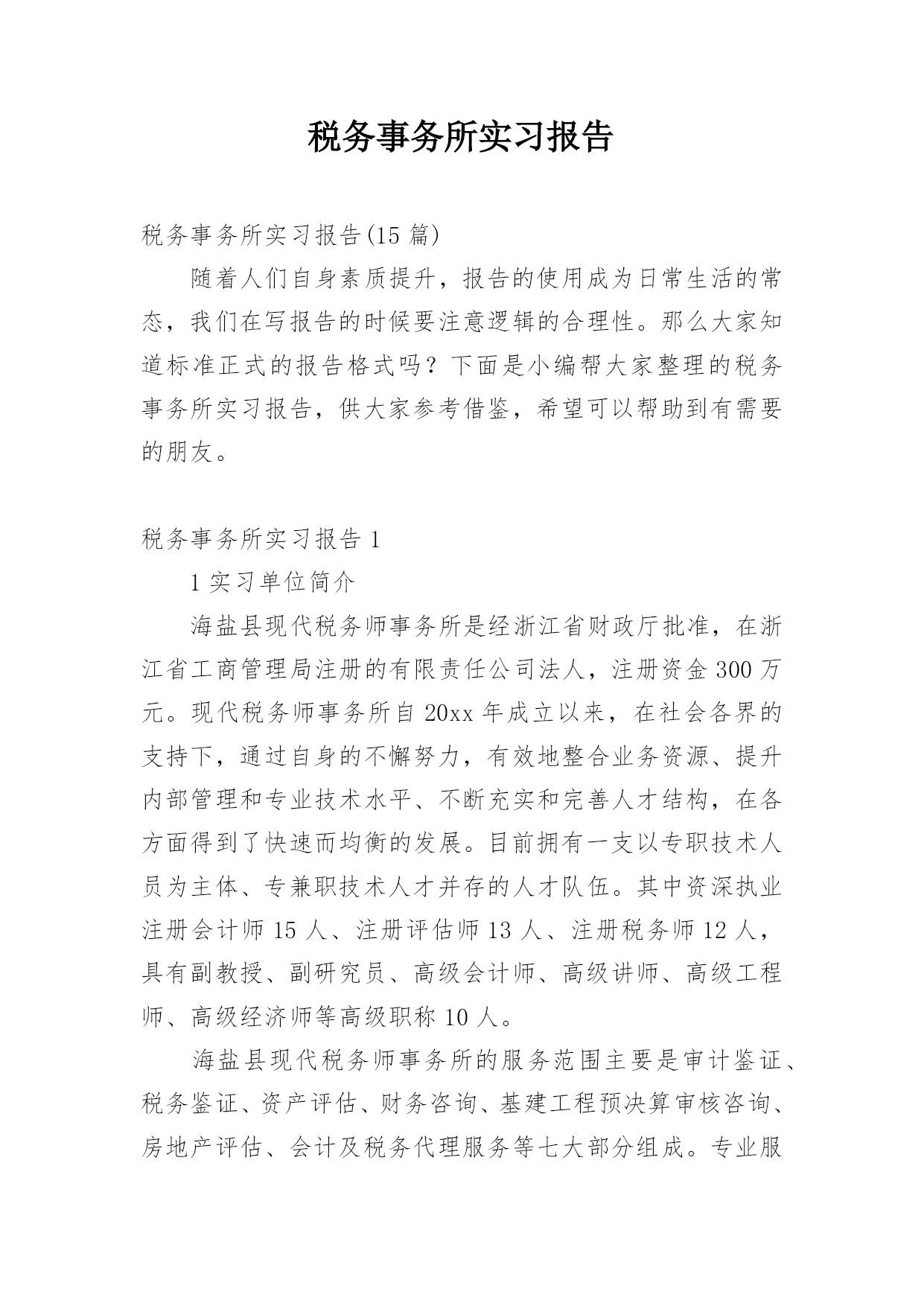 税务事务所实习报告

税务事务所实习报告(15 篇)

随着人们自身素质提升，报告的使用成为日常生活的常态，我们在写报告的时候要注意逻辑的合理性。那么大家知道标准正式的报告格式吗？下面是小编帮大家整理的税务事务所实习报告，供大家参考借鉴，希望可以帮助到有需要的朋友。

税务事务所实习报告 1

1 实习单位简介

海盐县现代税务师事务所是经浙江省财政厅批准，在浙江省工商管理局注册的有限责任公司法人，注册资金 300 万元。现代税务师事务所自 20xx 年成立以来，在社会各界的支持下，通过自身的不懈努力，有效地整合业务资源、提升内部管理和专业技术水平、不断充实和完善人才结构，在各方面得到了快速而均衡的发展。目前拥有一支以专职技术人员为主体、专兼职技术人才并存的人才队伍。其中资深执业注册会计师 15 人、注册评估师 13 人、注册税务师 12 人，具有副教授、副研究员、高级会计师、高级讲师、高级工程师、高级经济师等高级职称 10 人。

海盐县现代税务师事务所的服务范围主要是审计鉴证、税务鉴证、资产评估、财务咨询、基建工程预决算审核咨询、房地产评估、会计及税务代理服务等七大部分组成。专业服